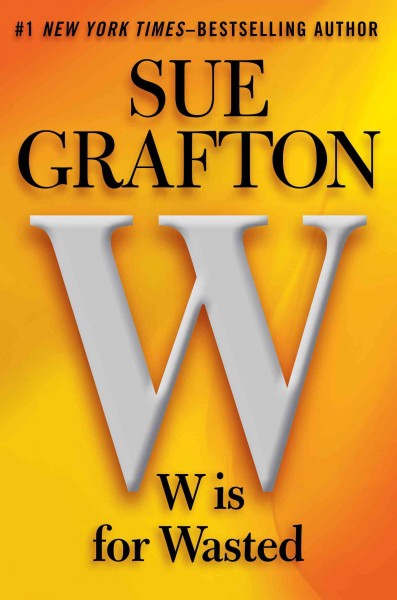 #1 NEW YORK TIMES–BESTSELLING AUTHOR

SUE GRAFTON

W

W is for Wasted